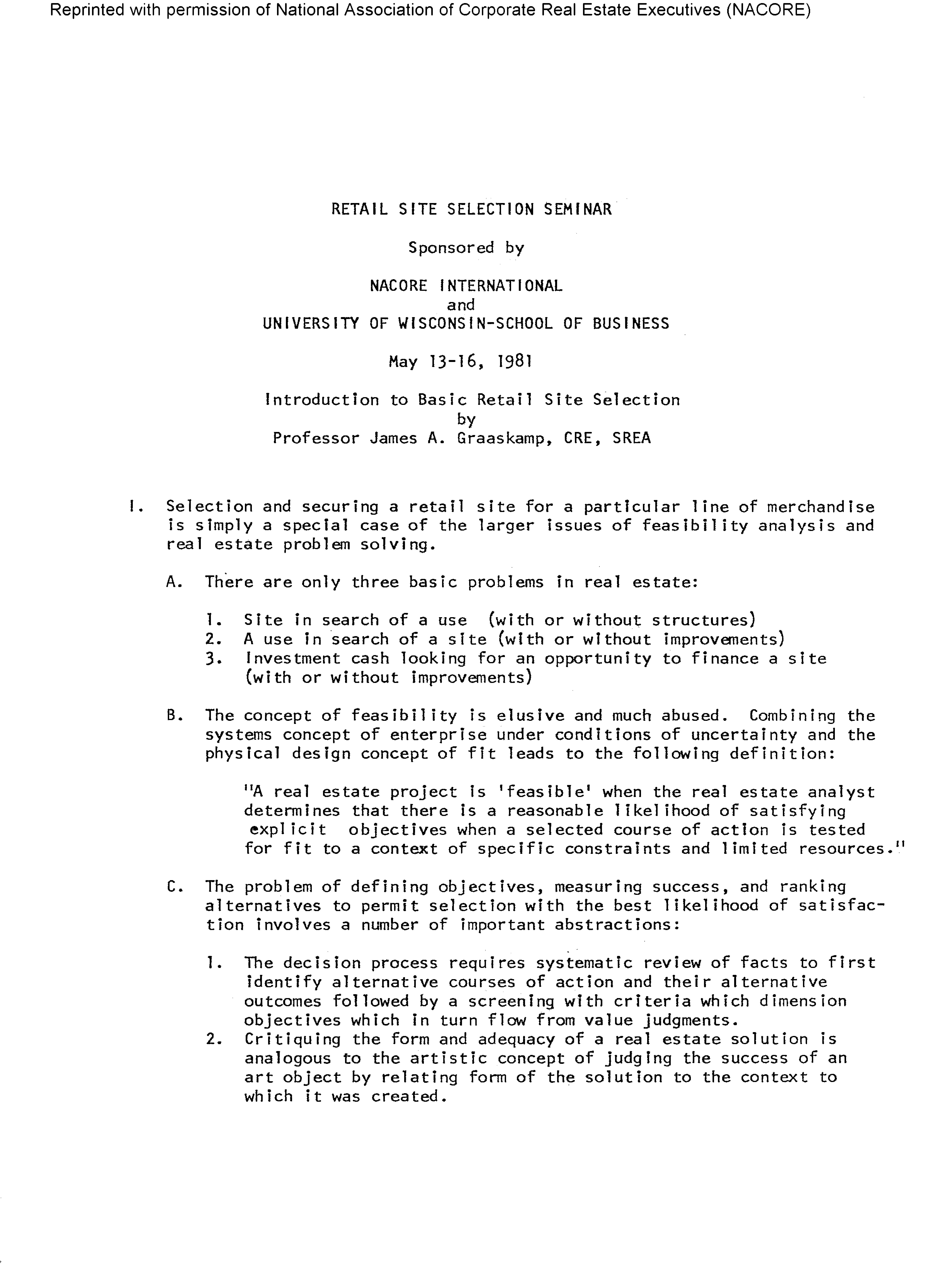 Reprinted with permission of National Association of Corporate Real Estate Executives (NACORE)

RETAIL SITE SELECTION SEMINAR

Sponsored by

NACORE INTERNATIONAL
and
UNIVERSITY OF WISCONSIN-SCHOOL OF BUSINESS

May 13-16, 1981

Introduction to Basic Retail Site Selection
by
Professor James A. Graaskamp, CRE, SREA

I. Selection and securing a retail site for a particular line of merchandise is simply a special case of the larger issues of feasibility analysis and real estate problem solving.

A. There are only three basic problems in real estate:

1. Site in search of a use (with or without structures)
2. A use in search of a site (with or without improvements)
3. Investment cash looking for an opportunity to finance a site (with or without improvements)

B. The concept of feasibility is elusive and much abused. Combining the systems concept of enterprise under conditions of uncertainty and the physical design concept of fit leads to the following definition:

"A real estate project is 'feasible' when the real estate analyst determines that there is a reasonable likelihood of satisfying explicit objectives when a selected course of action is tested for fit to a context of specific constraints and limited resources."

C. The problem of defining objectives, measuring success, and ranking alternatives to permit selection with the best likelihood of satisfaction involves a number of important abstractions:

1. The decision process requires systematic review of facts to first identify alternative courses of action and their alternative outcomes followed by a screening with criteria which dimension objectives which in turn flow from value judgments.
2. Critiquing the form and adequacy of a real estate solution is analogous to the artistic concept of judging the success of an art object by relating form of the solution to the context to which it was created.